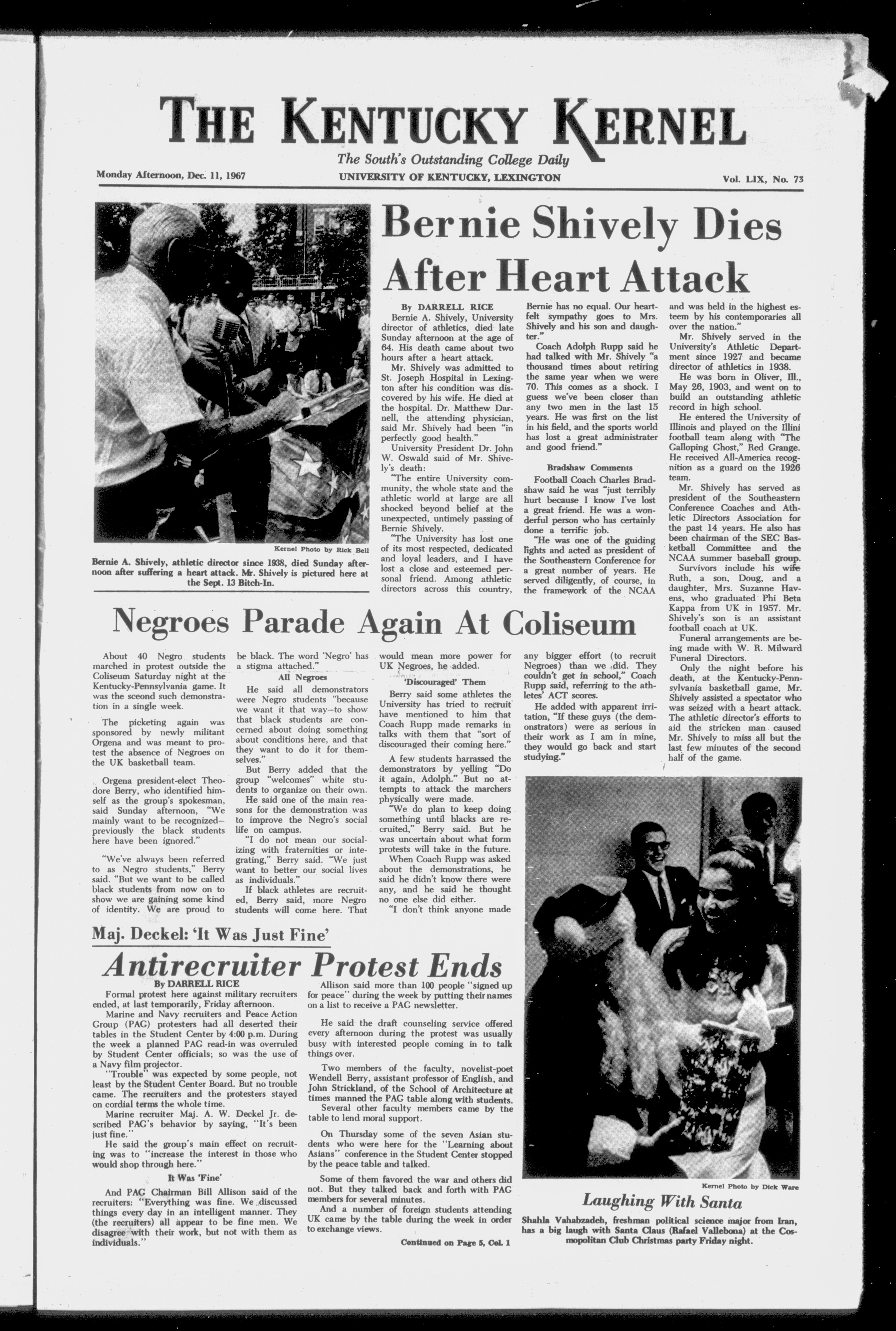 THE KENTUCKY KERNEL

The South's Outstanding College Daily

Monday Afternoon, Dec. 11, 1967

UNIVERSITY OF KENTUCKY, LEXINGTON

Vol. LIX, No. 73

Kernel Photo by Rick Bell

Bernie A. Shively, athletic director since 1938, died Sunday afternoon after suffering a heart attack. Mr. Shively is pictured here at the Sept. 13 Bitch-In.

Bernie Shively Dies After Heart Attack

By DARRELL RICE

Bernie A. Shively, University director of athletics, died late Sunday afternoon at the age of 64. His death came about two hours after a heart attack.

Mr. Shively was admitted to St. Joseph Hospital in Lexington after his condition was discovered by his wife. He died at the hospital. Dr. Matthew Darnell, the attending physician, said Mr. Shively had been "in perfectly good health."

University President Dr. John W. Oswald said of Mr. Shively's death:

"The entire University community, the whole state and the athletic world at large are all shocked beyond belief at the unexpected, untimely passing of Bernie Shively.

"The University has lost one of its most respected, dedicated and loyal leaders, and I have lost a close and esteemed personal friend. Among athletic directors across this country, Bernie has no equal. Our heartfelt sympathy goes to Mrs. Shively and his son and daughter."

Coach Adolph Rupp said he had talked with Mr. Shively "a thousand times about retiring the same year when we were 70. This comes as a shock. I guess we've been closer than any two men in the last 15 years. He was first on the list in his field, and the sports world has lost a great administrater and good friend."

Bradshaw Comments

Football Coach Charles Bradshaw said he was "just terribly hurt because I know I've lost a great friend. He was a wonderful person who has certainly done a terrific job.

"He was one of the guiding lights and acted as president of the Southeastern Conference for a great number of years. He served diligently, of course, in the framework of the NCAA and was held in the highest esteem by his contemporaries all over the nation."

Mr. Shively served in the University's Athletic Department since 1927 and became director of athletics in 1938.

He was born in Oliver, Ill., May 26, 1903, and went on to build an outstanding athletic record in high school.

He entered the University of Illinois and played on the Illini football team along with "The Galloping Ghost," Red Grange. He received All-America recognition as a guard on the 1926 team.

Mr. Shively has served as president of the Southeastern Conference Coaches and Athletic Directors Association for the past 14 years. He also has been chairman of the SEC Basketball Committee and the NCAA summer baseball group.

Survivors include his wife Ruth, a son, Doug, and a daughter, Mrs. Suzanne Havens, who graduated Phi Beta Kappa from UK in 1957. Mr. Shively's son is an assistant football coach at UK.

Funeral arrangements are being made with W. R. Milward Funeral Directors.

Only the night before his death, at the Kentucky-Pennsylvania basketball game, Mr. Shively assisted a spectator who was seized with a heart attack. The athletic director's efforts to aid the stricken man caused Mr. Shively to miss all but the last few minutes of the second half of the game.

Negroes Parade Again At Coliseum

About 40 Negro students marched in protest outside the Coliseum Saturday night at the Kentucky-Pennsylvania game. It was the sceond such demonstration in a single week.

The picketing again was sponsored by newly militant Orgena and was meant to protest the absence of Negroes on the UK basketball team.

Orgena president-elect Theodore Berry, who identified himself as the group's spokesman, said Sunday afternoon, "We mainly want to be recognized—previously the black students here have been ignored."

"We've always been referred to as Negro students," Berry said. "But we want to be called black students from now on to show we are gaining some kind of identity. We are proud to be black. The word 'Negro' has a stigma attached."

All Negroes

He said all demonstrators were Negro students "because we want it that way—to show that black students are concerned about doing something about conditions here, and that they want to do it for themselves."

But Berry added that the group "welcomes" white students to organize on their own.

He said one of the main reasons for the demonstration was to improve the Negro's social life on campus.

"I do not mean our socializing with fraternities or integrating," Berry said. "We just want to better our social lives as individuals."

If black athletes are recruited, Berry said, more Negro students will come here. That would mean more power for UK Negroes, he added.

'Discouraged' Them

Berry said some athletes the University has tried to recruit have mentioned to him that Coach Rupp made remarks in talks with them that "sort of discouraged their coming here."

A few students harrassed the demonstrators by yelling "Do it again, Adolph." But no attempts to attack the marchers physically were made.

"We do plan to keep doing something until blacks are recruited," Berry said. But he was uncertain about what form protests will take in the future.

When Coach Rupp was asked about the demonstrations, he said he didn't know there were any, and he said he thought no one else did either.

"I don't think anyone made any bigger effort (to recruit Negroes) than we did. They couldn't get in school," Coach Rupp said, referring to the athletes' ACT scores.

He added with apparent irritation, "If these guys (the demonstrators) were as serious in their work as I am in mine, they would go back and start studying."

Maj. Deckel: 'It Was Just Fine'

Antirecruiter Protest Ends

By DARRELL RICE

Formal protest here against military recruiters ended, at last temporarily, Friday afternoon.

Marine and Navy recruiters and Peace Action Group (PAG) protesters had all deserted their tables in the Student Center by 4:00 p.m. During the week a planned PAG read-in was overruled by Student Center officials; so was the use of a Navy film projector.

"Trouble" was expected by some people, not least by the Student Center Board. But no trouble came. The recruiters and the protesters stayed on cordial terms the whole time.

Marine recruiter Maj. A. W. Deckel Jr. described PAG's behavior by saying, "It's been just fine."

He said the group's main effect on recruiting was to "increase the interest in those who would shop through here."

It Was 'Fine'

And PAG Chairman Bill Allison said of the recruiters: "Everything was fine. We discussed things every day in an intelligent manner. They (the recruiters) all appear to be fine men. We disagree with their work, but not with them as individuals."

Allison said more than 100 people "signed up for peace" during the week by putting their names on a list to receive a PAG newsletter.

He said the draft counseling service offered every afternoon during the protest was usually busy with interested people coming in to talk things over.

Two members of the faculty, novelist-poet Wendell Berry, assistant professor of English, and John Strickland, of the School of Architecture at times manned the PAG table along with students.

Several other faculty members came by the table to lend moral support.

On Thursday some of the seven Asian students who were here for the "Learning about Asians" conference in the Student Center stopped by the peace table and talked.

Some of them favored the war and others did not. But they talked back and forth with PAG members for several minutes.

And a number of foreign students attending UK came by the table during the week in order to exchange views.

Continued on Page 5, Col. 1

Kernel Photo by Dick Ware

Laughing With Santa

Shahla Vahabzadeh, freshman political science major from Iran, has a big laugh with Santa Claus (Rafael Vallebona) at the Cosmopolitan Club Christmas party Friday night.